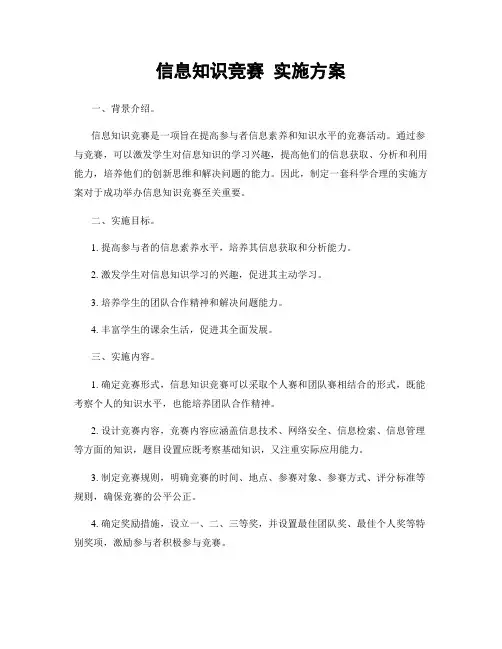 信息知识竞赛 实施方案

一、背景介绍。

信息知识竞赛是一项旨在提高参与者信息素养和知识水平的竞赛活动。通过参与竞赛，可以激发学生对信息知识的学习兴趣，提高他们的信息获取、分析和利用能力，培养他们的创新思维和解决问题的能力。因此，制定一套科学合理的实施方案对于成功举办信息知识竞赛至关重要。

二、实施目标。

1. 提高参与者的信息素养水平，培养其信息获取和分析能力。

2. 激发学生对信息知识学习的兴趣，促进其主动学习。

3. 培养学生的团队合作精神和解决问题能力。

4. 丰富学生的课余生活，促进其全面发展。

三、实施内容。

1. 确定竞赛形式，信息知识竞赛可以采取个人赛和团队赛相结合的形式，既能考察个人的知识水平，也能培养团队合作精神。

2. 设计竞赛内容，竞赛内容应涵盖信息技术、网络安全、信息检索、信息管理等方面的知识，题目设置应既考察基础知识，又注重实际应用能力。

3. 制定竞赛规则，明确竞赛的时间、地点、参赛对象、参赛方式、评分标准等规则，确保竞赛的公平公正。

4. 确定奖励措施，设立一、二、三等奖，并设置最佳团队奖、最佳个人奖等特别奖项，激励参与者积极参与竞赛。